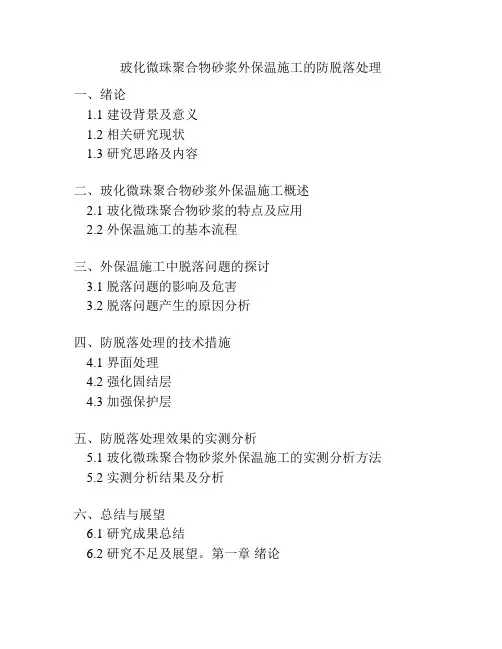 玻化微珠聚合物砂浆外保温施工的防脱落处理

一、绪论
1.1 建设背景及意义
1.2 相关研究现状
1.3 研究思路及内容

二、玻化微珠聚合物砂浆外保温施工概述
2.1 玻化微珠聚合物砂浆的特点及应用
2.2 外保温施工的基本流程

三、外保温施工中脱落问题的探讨
3.1 脱落问题的影响及危害
3.2 脱落问题产生的原因分析

四、防脱落处理的技术措施
4.1 界面处理
4.2 强化固结层
4.3 加强保护层

五、防脱落处理效果的实测分析
5.1 玻化微珠聚合物砂浆外保温施工的实测分析方法
5.2 实测分析结果及分析

六、总结与展望
6.1 研究成果总结
6.2 研究不足及展望。第一章 绪论